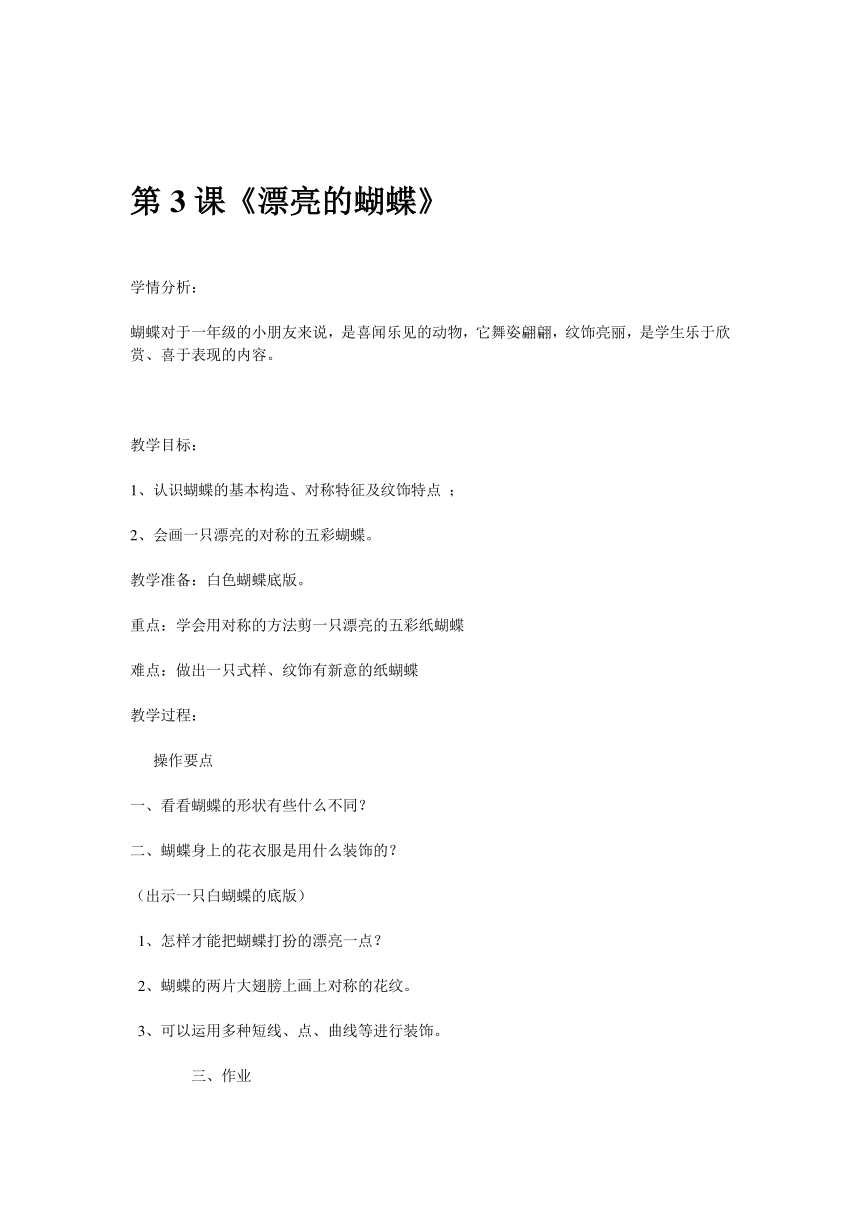 第 3 课《漂亮的蝴蝶》

学情分析：

蝴蝶对于一年级的小朋友来说，是喜闻乐见的动物，它舞姿翩翩，纹饰亮丽，是学生乐于欣赏、喜于表现的内容。

教学目标：

1、认识蝴蝶的基本构造、对称特征及纹饰特点 ；

2、会画一只漂亮的对称的五彩蝴蝶。

教学准备：白色蝴蝶底版。

重点：学会用对称的方法剪一只漂亮的五彩纸蝴蝶

难点：做出一只式样、纹饰有新意的纸蝴蝶

教学过程：

操作要点

一、看看蝴蝶的形状有些什么不同？

二、蝴蝶身上的花衣服是用什么装饰的？

（出示一只白蝴蝶的底版）

1、怎样才能把蝴蝶打扮的漂亮一点？

2、蝴蝶的两片大翅膀上画上对称的花纹。

3、可以运用多种短线、点、曲线等进行装饰。

三、作业